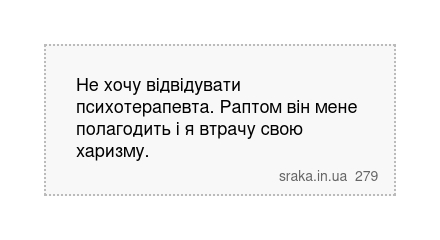 Не хочу відвідувати психотерапевта. Раптом він мене полагодить і я втрачу свою харизму.

sraka.in.ua 279